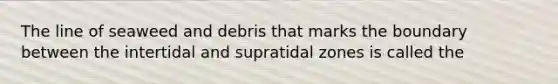 The line of seaweed and debris that marks the boundary between the intertidal and supratidal zones is called the